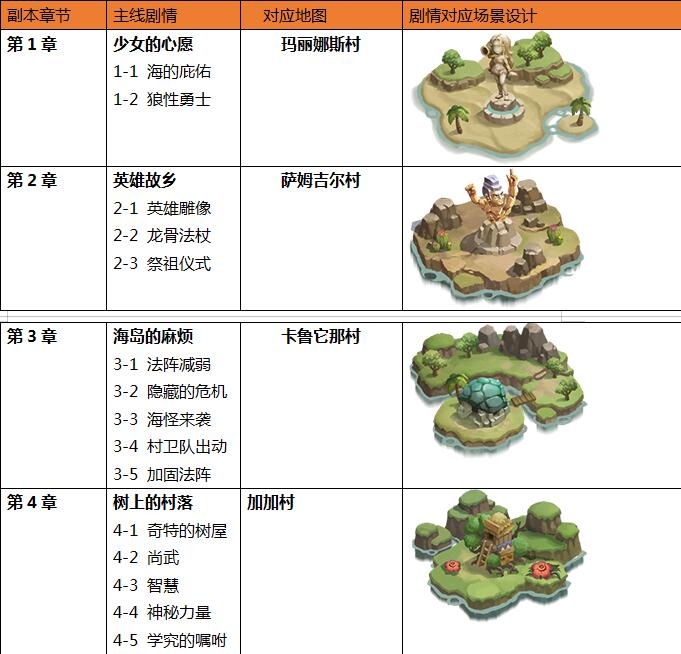 | 副本章节 | 主线剧情 | 对应地图 | 剧情对应场景设计 |
|---|---|---|---|
| 第1章 | 少女的心愿 1-1 海的庇佑 1-2 狼性勇士 | 玛丽娜斯村 | |
| 第2章 | 英雄故乡 2-1 英雄雕像 2-2 龙骨法杖 2-3 祭祖仪式 | 萨姆吉尔村 | |
| 第3章 | 海岛的麻烦 3-1 法阵减弱 3-2 隐藏的危机 3-3 海怪来袭 3-4 村卫队出动 3-5 加固法阵 | 卡鲁它那村 | |
| 第4章 | 树上的村落 4-1 奇特的树屋 4-2 尚武 4-3 智慧 4-4 神秘力量 4-5 学究的嘱咐 | 加加村 | |